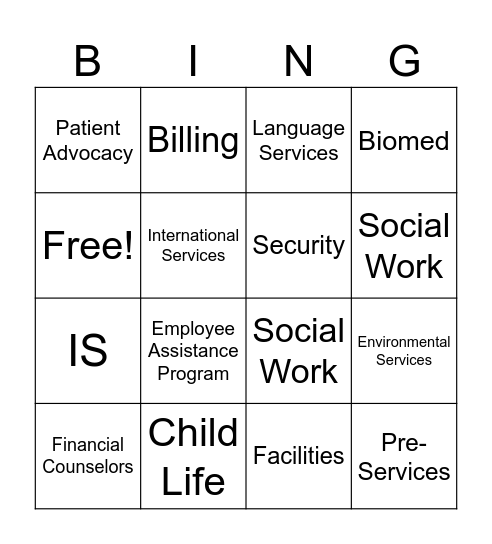 | B | I | N | G |
|---|---|---|---|
| Patient Advocacy | Billing | Language Services | Biomed |
| Free! | International Services | Security | Social Work |
| IS | Employee Assistance Program | Social Work | Environmental Services |
| Financial Counselors | Child Life | Facilities | Pre-Services |